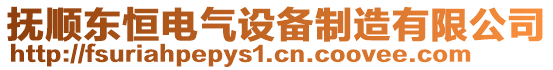 抚顺东恒电气设备制造有限公司
http://fsuriahpepys1.cn.coovee.com